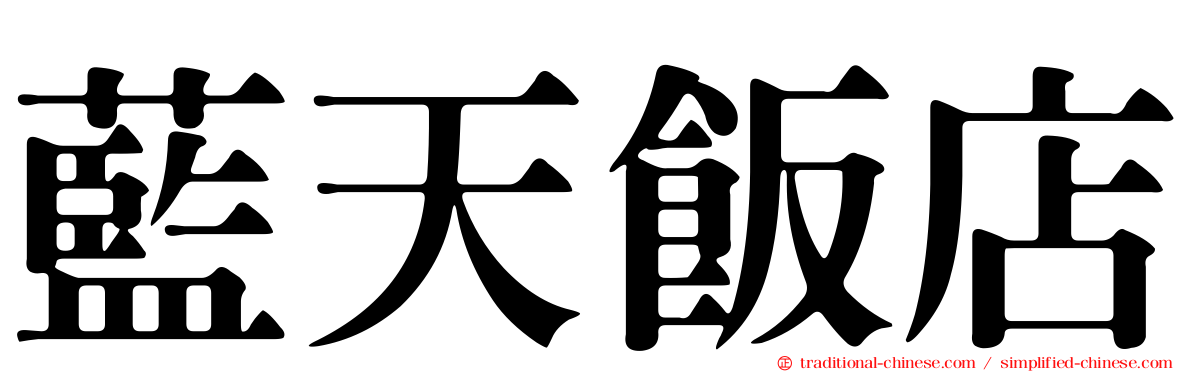 藍天飯店

traditional-chinese.com / simplified-chinese.com